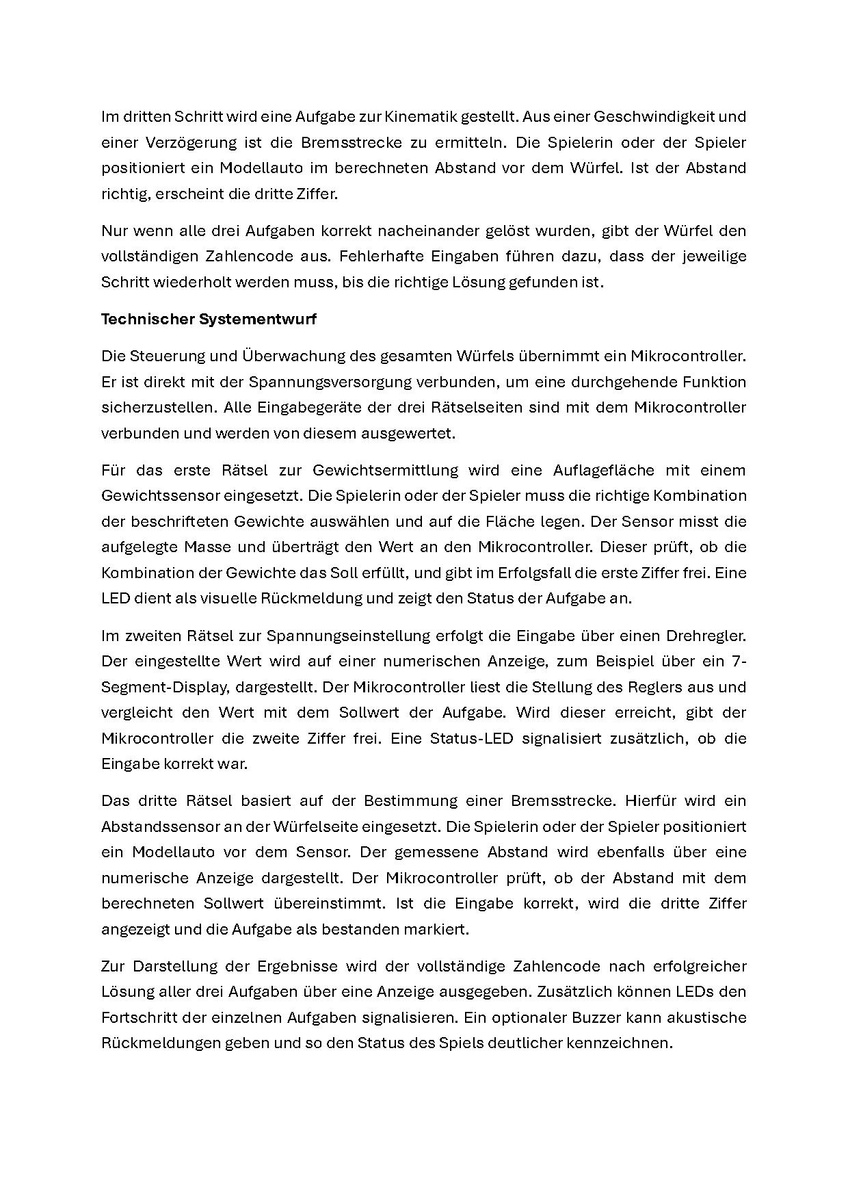 Im dritten Schritt wird eine Aufgabe zur Kinematik gestellt. Aus einer Geschwindigkeit und einer Verzögerung ist die Bremsstrecke zu ermitteln. Die Spielerin oder der Spieler positioniert ein Modellauto im berechneten Abstand vor dem Würfel. Ist der Abstand richtig, erscheint die dritte Ziffer.

Nur wenn alle drei Aufgaben korrekt nacheinander gelöst wurden, gibt der Würfel den vollständigen Zahlencode aus. Fehlerhafte Eingaben führen dazu, dass der jeweilige Schritt wiederholt werden muss, bis die richtige Lösung gefunden ist.

Technischer Systementwurf

Die Steuerung und Überwachung des gesamten Würfels übernimmt ein Mikrocontroller. Er ist direkt mit der Spannungsversorgung verbunden, um eine durchgehende Funktion sicherzustellen. Alle Eingabegeräte der drei Rätselseiten sind mit dem Mikrocontroller verbunden und werden von diesem ausgewertet.

Für das erste Rätsel zur Gewichtsermittlung wird eine Auflagefläche mit einem Gewichtssensor eingesetzt. Die Spielerin oder der Spieler muss die richtige Kombination der beschrifteten Gewichte auswählen und auf die Fläche legen. Der Sensor misst die aufgelegte Masse und überträgt den Wert an den Mikrocontroller. Dieser prüft, ob die Kombination der Gewichte das Soll erfüllt, und gibt im Erfolgsfall die erste Ziffer frei. Eine LED dient als visuelle Rückmeldung und zeigt den Status der Aufgabe an.

Im zweiten Rätsel zur Spannungseinstellung erfolgt die Eingabe über einen Drehregler. Der eingestellte Wert wird auf einer numerischen Anzeige, zum Beispiel über ein 7-Segment-Display, dargestellt. Der Mikrocontroller liest die Stellung des Reglers aus und vergleicht den Wert mit dem Sollwert der Aufgabe. Wird dieser erreicht, gibt der Mikrocontroller die zweite Ziffer frei. Eine Status-LED signalisiert zusätzlich, ob die Eingabe korrekt war.

Das dritte Rätsel basiert auf der Bestimmung einer Bremsstrecke. Hierfür wird ein Abstandssensor an der Würfelseite eingesetzt. Die Spielerin oder der Spieler positioniert ein Modellauto vor dem Sensor. Der gemessene Abstand wird ebenfalls über eine numerische Anzeige dargestellt. Der Mikrocontroller prüft, ob der Abstand mit dem berechneten Sollwert übereinstimmt. Ist die Eingabe korrekt, wird die dritte Ziffer angezeigt und die Aufgabe als bestanden markiert.

Zur Darstellung der Ergebnisse wird der vollständige Zahlencode nach erfolgreicher Lösung aller drei Aufgaben über eine Anzeige ausgegeben. Zusätzlich können LEDs den Fortschritt der einzelnen Aufgaben signalisieren. Ein optionaler Buzzer kann akustische Rückmeldungen geben und so den Status des Spiels deutlicher kennzeichnen.